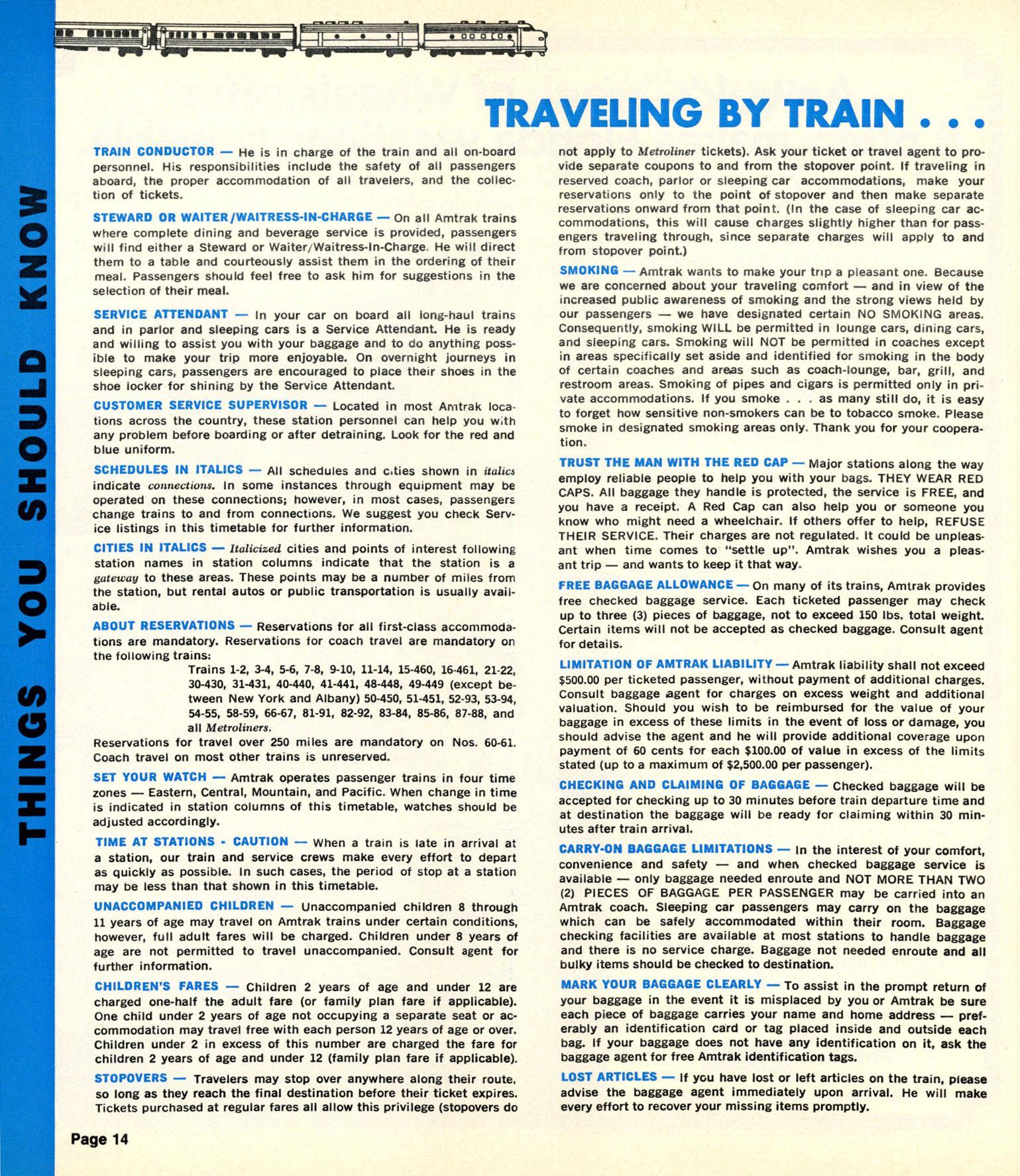 THINGS YOU SHOULD KNOW

TRAVELING BY TRAIN . . .

TRAIN CONDUCTOR — He is in charge of the train and all on-board personnel. His responsibilities include the safety of all passengers aboard, the proper accommodation of all travelers, and the collection of tickets.

STEWARD OR WAITER/WAITRESS-IN-CHARGE — On all Amtrak trains where complete dining and beverage service is provided, passengers will find either a Steward or Waiter/Waitress-In-Charge. He will direct them to a table and courteously assist them in the ordering of their meal. Passengers should feel free to ask him for suggestions in the selection of their meal.

SERVICE ATTENDANT — In your car on board all long-haul trains and in parlor and sleeping cars is a Service Attendant. He is ready and willing to assist you with your baggage and to do anything possible to make your trip more enjoyable. On overnight journeys in sleeping cars, passengers are encouraged to place their shoes in the shoe locker for shining by the Service Attendant.

CUSTOMER SERVICE SUPERVISOR — Located in most Amtrak locations across the country, these station personnel can help you with any problem before boarding or after detraining. Look for the red and blue uniform.

SCHEDULES IN ITALICS — All schedules and cities shown in italics indicate connections. In some instances through equipment may be operated on these connections; however, in most cases, passengers change trains to and from connections. We suggest you check Service listings in this timetable for further information.

CITIES IN ITALICS — Italicized cities and points of interest following station names in station columns indicate that the station is a gateway to these areas. These points may be a number of miles from the station, but rental autos or public transportation is usually available.

ABOUT RESERVATIONS — Reservations for all first-class accommodations are mandatory. Reservations for coach travel are mandatory on the following trains:

Trains 1-2, 3-4, 5-6, 7-8, 9-10, 11-14, 15-460, 16-461, 21-22, 30-430, 31-431, 40-440, 41-441, 48-448, 49-449 (except between New York and Albany) 50-450, 51-451, 52-93, 53-94, 54-55, 58-59, 66-67, 81-91, 82-92, 83-84, 85-86, 87-88, and all Metroliners.

Reservations for travel over 250 miles are mandatory on Nos. 60-61. Coach travel on most other trains is unreserved.

SET YOUR WATCH — Amtrak operates passenger trains in four time zones — Eastern, Central, Mountain, and Pacific. When change in time is indicated in station columns of this timetable, watches should be adjusted accordingly.

TIME AT STATIONS - CAUTION — When a train is late in arrival at a station, our train and service crews make every effort to depart as quickly as possible. In such cases, the period of stop at a station may be less than that shown in this timetable.

UNACCOMPANIED CHILDREN — Unaccompanied children 8 through 11 years of age may travel on Amtrak trains under certain conditions, however, full adult fares will be charged. Children under 8 years of age are not permitted to travel unaccompanied. Consult agent for further information.

CHILDREN'S FARES — Children 2 years of age and under 12 are charged one-half the adult fare (or family plan fare if applicable). One child under 2 years of age not occupying a separate seat or accommodation may travel free with each person 12 years of age or over. Children under 2 in excess of this number are charged the fare for children 2 years of age and under 12 (family plan fare if applicable).

STOPOVERS — Travelers may stop over anywhere along their route, so long as they reach the final destination before their ticket expires. Tickets purchased at regular fares all allow this privilege (stopovers do not apply to Metroliner tickets). Ask your ticket or travel agent to provide separate coupons to and from the stopover point. If traveling in reserved coach, parlor or sleeping car accommodations, make your reservations only to the point of stopover and then make separate reservations onward from that point. (In the case of sleeping car accommodations, this will cause charges slightly higher than for passengers traveling through, since separate charges will apply to and from stopover point.)

SMOKING — Amtrak wants to make your trip a pleasant one. Because we are concerned about your traveling comfort — and in view of the increased public awareness of smoking and the strong views held by our passengers — we have designated certain NO SMOKING areas. Consequently, smoking WILL be permitted in lounge cars, dining cars, and sleeping cars. Smoking will NOT be permitted in coaches except in areas specifically set aside and identified for smoking in the body of certain coaches and areas such as coach-lounge, bar, grill, and restroom areas. Smoking of pipes and cigars is permitted only in private accommodations. If you smoke . . . as many still do, it is easy to forget how sensitive non-smokers can be to tobacco smoke. Please smoke in designated smoking areas only. Thank you for your cooperation.

TRUST THE MAN WITH THE RED CAP — Major stations along the way employ reliable people to help you with your bags. THEY WEAR RED CAPS. All baggage they handle is protected, the service is FREE, and you have a receipt. A Red Cap can also help you or someone you know who might need a wheelchair. If others offer to help, REFUSE THEIR SERVICE. Their charges are not regulated. It could be unpleasant when time comes to "settle up". Amtrak wishes you a pleasant trip — and wants to keep it that way.

FREE BAGGAGE ALLOWANCE — On many of its trains, Amtrak provides free checked baggage service. Each ticketed passenger may check up to three (3) pieces of baggage, not to exceed 150 lbs. total weight. Certain items will not be accepted as checked baggage. Consult agent for details.

LIMITATION OF AMTRAK LIABILITY — Amtrak liability shall not exceed $500.00 per ticketed passenger, without payment of additional charges. Consult baggage agent for charges on excess weight and additional valuation. Should you wish to be reimbursed for the value of your baggage in excess of these limits in the event of loss or damage, you should advise the agent and he will provide additional coverage upon payment of 60 cents for each $100.00 of value in excess of the limits stated (up to a maximum of $2,500.00 per passenger).

CHECKING AND CLAIMING OF BAGGAGE — Checked baggage will be accepted for checking up to 30 minutes before train departure time and at destination the baggage will be ready for claiming within 30 minutes after train arrival.

CARRY-ON BAGGAGE LIMITATIONS — In the interest of your comfort, convenience and safety — and when checked baggage service is available — only baggage needed enroute and NOT MORE THAN TWO (2) PIECES OF BAGGAGE PER PASSENGER may be carried into an Amtrak coach. Sleeping car passengers may carry on the baggage which can be safely accommodated within their room. Baggage checking facilities are available at most stations to handle baggage and there is no service charge. Baggage not needed enroute and all bulky items should be checked to destination.

MARK YOUR BAGGAGE CLEARLY — To assist in the prompt return of your baggage in the event it is misplaced by you or Amtrak be sure each piece of baggage carries your name and home address — preferably an identification card or tag placed inside and outside each bag. If your baggage does not have any identification on it, ask the baggage agent for free Amtrak identification tags.

LOST ARTICLES — If you have lost or left articles on the train, please advise the baggage agent immediately upon arrival. He will make every effort to recover your missing items promptly.

Page 14